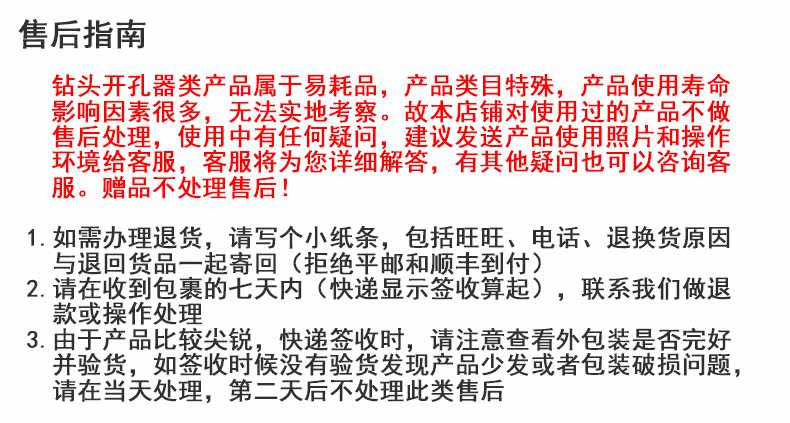 售后指南

钻头开孔器类产品属于易耗品，产品类目特殊，产品使用寿命影响因素很多，无法实地考察。故本店铺对使用过的产品不做售后处理，使用中有任何疑问，建议发送产品使用照片和操作环境给客服，客服将为您详细解答，有其他疑问也可以咨询客服。赠品不处理售后！

1.如需办理退货，请写个小纸条，包括旺旺、电话、退换货原因与退回货品一起寄回（拒绝平邮和顺丰到付）
2.请在收到包裹的七天内（快递显示签收算起），联系我们做退款或操作处理
3.由于产品比较尖锐，快递签收时，请注意查看外包装是否完好并验货，如签收时候没有验货发现产品少发或者包装破损问题，请在当天处理，第二天后不处理此类售后